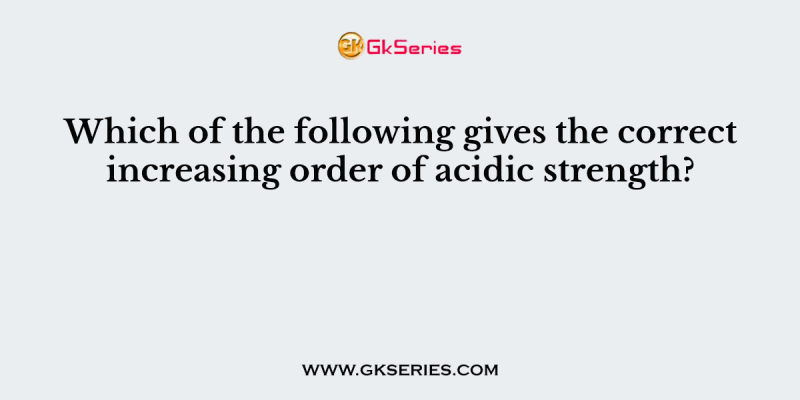 GK GkSeries

Which of the following gives the correct increasing order of acidic strength?

WWW.GKSERIES.COM